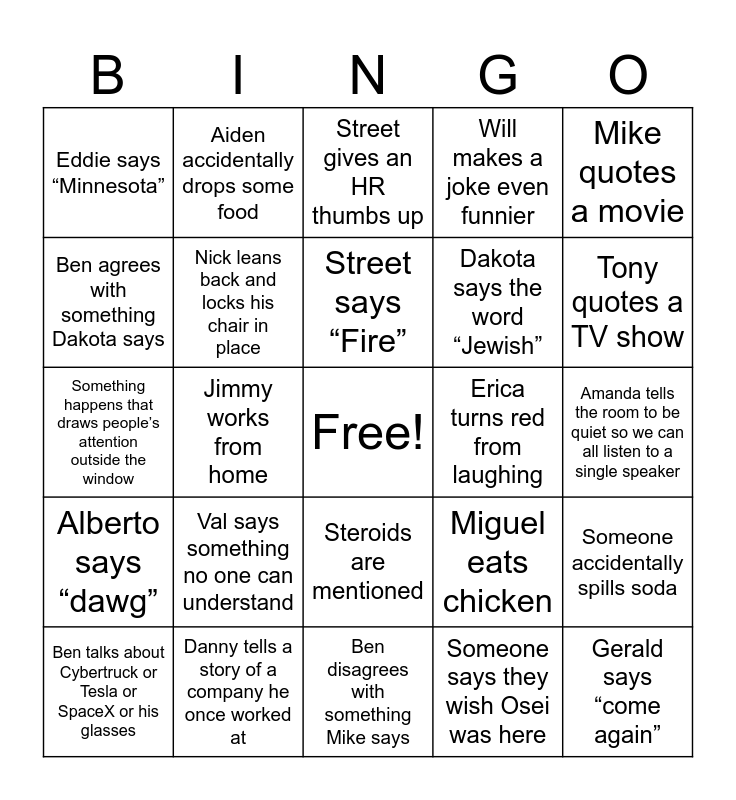 | B | I | N | G | O |
|---|---|---|---|---|
| Eddie says "Minnesota" | Aiden accidentally drops some food | Street gives an HR thumbs up | Will makes a joke even funnier | Mike quotes a movie |
| Ben agrees with something Dakota says | Nick leans back and locks his chair in place | Street says "Fire" | Dakota says the word "Jewish" | Tony quotes a TV show |
| Something happens that draws people's attention outside the window | Jimmy works from home | Free! | Erica turns red from laughing | Amanda tells the room to be quiet so we can all listen to a single speaker |
| Alberto says "dawg" | Val says something no one can understand | Steroids are mentioned | Miguel eats chicken | Someone accidentally spills soda |
| Ben talks about Cybertruck or Tesla or SpaceX or his glasses | Danny tells a story of a company he once worked at | Ben disagrees with something Mike says | Someone says they wish Osei was here | Gerald says "come again" |